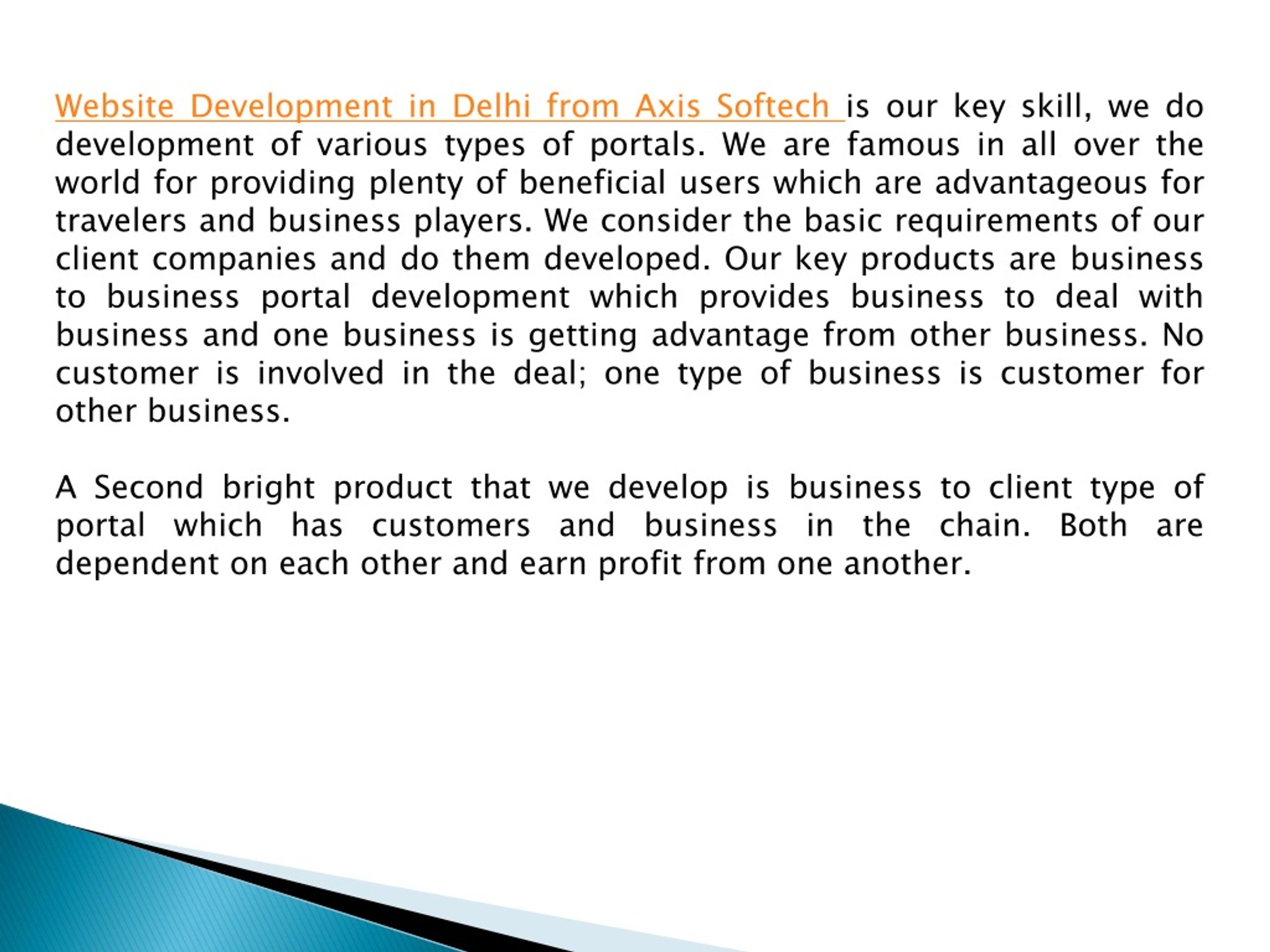 Website Development in Delhi from Axis Softech is our key skill, we do development of various types of portals. We are famous in all over the world for providing plenty of beneficial users which are advantageous for travelers and business players. We consider the basic requirements of our client companies and do them developed. Our key products are business to business portal development which provides business to deal with business and one business is getting advantage from other business. No customer is involved in the deal; one type of business is customer for other business.

A Second bright product that we develop is business to client type of portal which has customers and business in the chain. Both are dependent on each other and earn profit from one another.